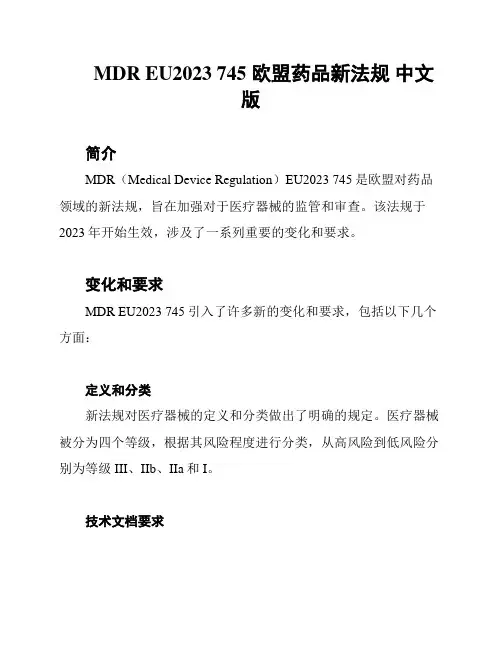 MDR EU2023 745 欧盟药品新法规 中文版

简介

MDR（Medical Device Regulation）EU2023 745 是欧盟对药品领域的新法规，旨在加强对于医疗器械的监管和审查。该法规于 2023 年开始生效，涉及了一系列重要的变化和要求。

变化和要求

MDR EU2023 745 引入了许多新的变化和要求，包括以下几个方面：

定义和分类

新法规对医疗器械的定义和分类做出了明确的规定。医疗器械被分为四个等级，根据其风险程度进行分类，从高风险到低风险分别为等级 III、IIb、IIa 和 I。

技术文档要求